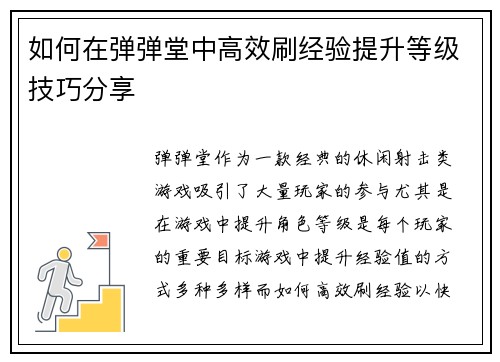 如何在弹弹堂中高效刷经验提升等级技巧分享

弹弹堂作为一款经典的休闲射击类游戏吸引了大量玩家的参与尤其是在游戏中提升角色等级是每个玩家的重要目标游戏中提升经验值的方式多种多样而如何高效刷经验以快